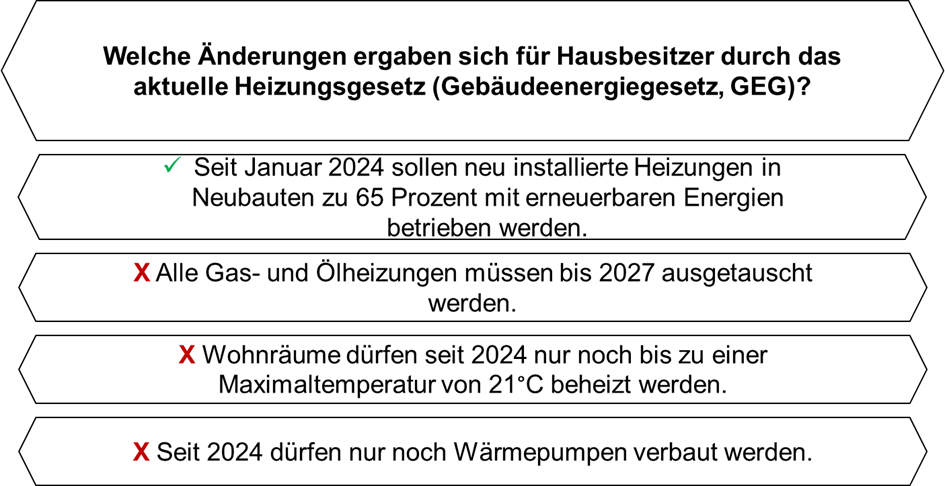 Welche Änderungen ergaben sich für Hausbesitzer durch das aktuelle Heizungsgesetz (Gebäudeenergiegesetz, GEG)?

✓ Seit Januar 2024 sollen neu installierte Heizungen in Neubauten zu 65 Prozent mit erneuerbaren Energien betrieben werden.

X Alle Gas- und Ölheizungen müssen bis 2027 ausgetauscht werden.

X Wohnräume dürfen seit 2024 nur noch bis zu einer Maximaltemperatur von 21°C beheizt werden.

X Seit 2024 dürfen nur noch Wärmepumpen verbaut werden.